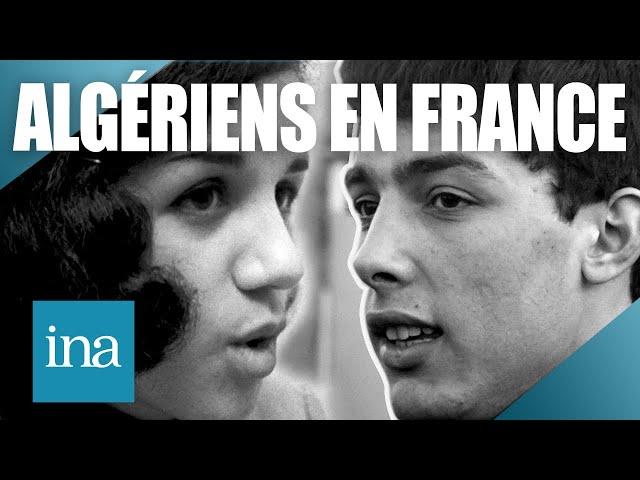 ALGÉRIENS EN FRANCE

ina